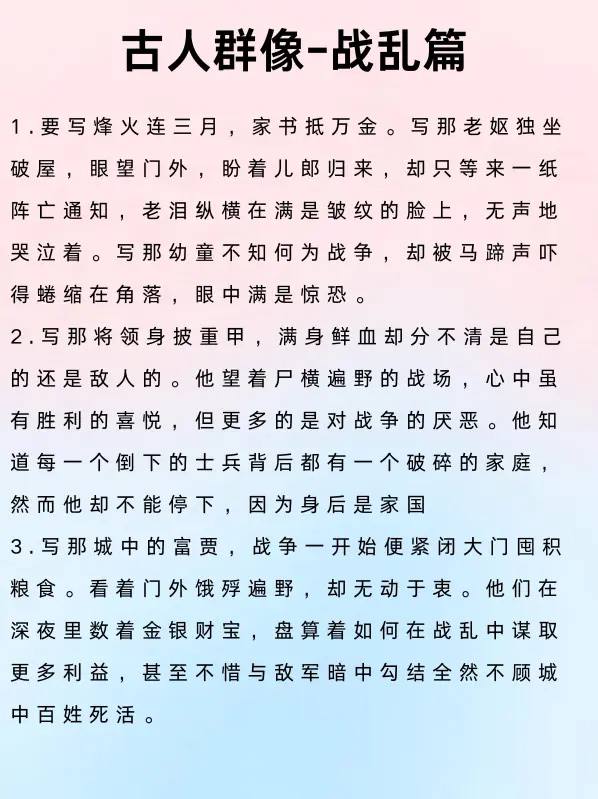 古人群像-战乱篇

1.要写烽火连三月，家书抵万金。写那老妪独坐破屋，眼望门外，盼着儿郎归来，却只等来一纸阵亡通知，老泪纵横在满是皱纹的脸上，无声地哭泣着。写那幼童不知何为战争，却被马蹄声吓得蜷缩在角落，眼中满是惊恐。

2.写那将领身披重甲，满身鲜血却分不清是自己的还是敌人的。他望着尸横遍野的战场，心中虽有胜利的喜悦，但更多的是对战争的厌恶。他知道每一个倒下的士兵背后都有一个破碎的家庭，然而他却不能停下，因为身后是家国

3.写那城中的富贾，战争一开始便紧闭大门囤积粮食。看着门外饿殍遍野，却无动于衷。他们在深夜里数着金银财宝，盘算着如何在战乱中谋取更多利益，甚至不惜与敌军暗中勾结全然不顾城中百姓死活。